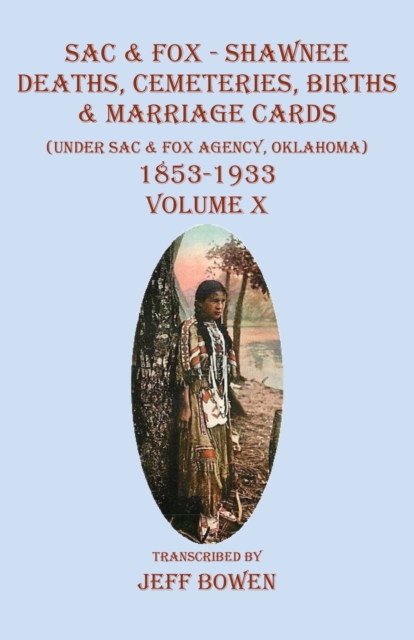 SAC & FOX - SHAWNEE DEATHS, CEMETERIES, BIRTHS & MARRIAGE CARDS

(UNDER SAC & FOX AGENCY, OKLAHOMA)

1853-1933

VOLUME X

TRANSCRIBED BY

JEFF BOWEN